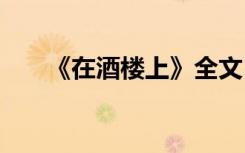 《在酒楼上》全文